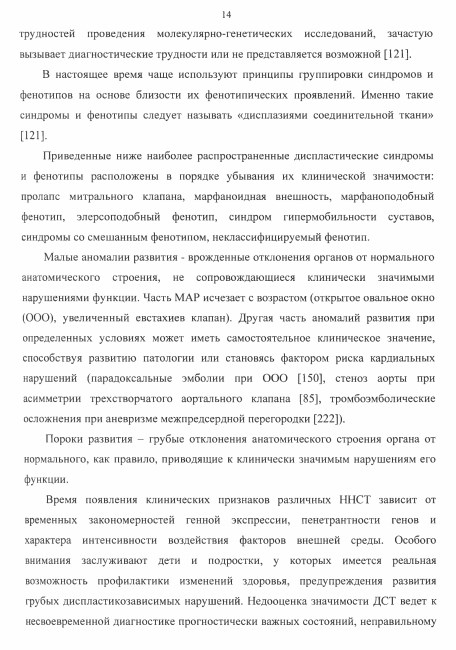 14

трудностей проведения молекулярно-генетических исследований, зачастую вызывает диагностические трудности или не представляется возможной [121].

В настоящее время чаще используют принципы группировки синдромов и фенотипов на основе близости их фенотипических проявлений. Именно такие синдромы и фенотипы следует называть «дисплазиями соединительной ткани» [121].

Приведенные ниже наиболее распространенные диспластические синдромы и фенотипы расположены в порядке убывания их клинической значимости: пролапс митрального клапана, марфаноидная внешность, марфаноподобный фенотип, элерсоподобный фенотип, синдром гипермобильности суставов, синдромы со смешанным фенотипом, неклассифицируемый фенотип.

Малые аномалии развития - врожденные отклонения органов от нормального анатомического строения, не сопровождающиеся клинически значимыми нарушениями функции. Часть МАР исчезает с возрастом (открытое овальное окно (ООО), увеличенный евстахиев клапан). Другая часть аномалий развития при определенных условиях может иметь самостоятельное клиническое значение, способствуя развитию патологии или становясь фактором риска кардиальных нарушений (парадоксальные эмболии при ООО [150], стеноз аорты при асимметрии трехстворчатого аортального клапана [85], тромбоэмболические осложнения при аневризме межпредсердной перегородки [222]).

Пороки развития – грубые отклонения анатомического строения органа от нормального, как правило, приводящие к клинически значимым нарушениям его функции.

Время появления клинических признаков различных ННСТ зависит от временных закономерностей генной экспрессии, пенетрантности генов и характера интенсивности воздействия факторов внешней среды. Особого внимания заслуживают дети и подростки, у которых имеется реальная возможность профилактики изменений здоровья, предупреждения развития грубых диспластикозависимых нарушений. Недооценка значимости ДСТ ведет к несвоевременной диагностике прогностически важных состояний, неправильному